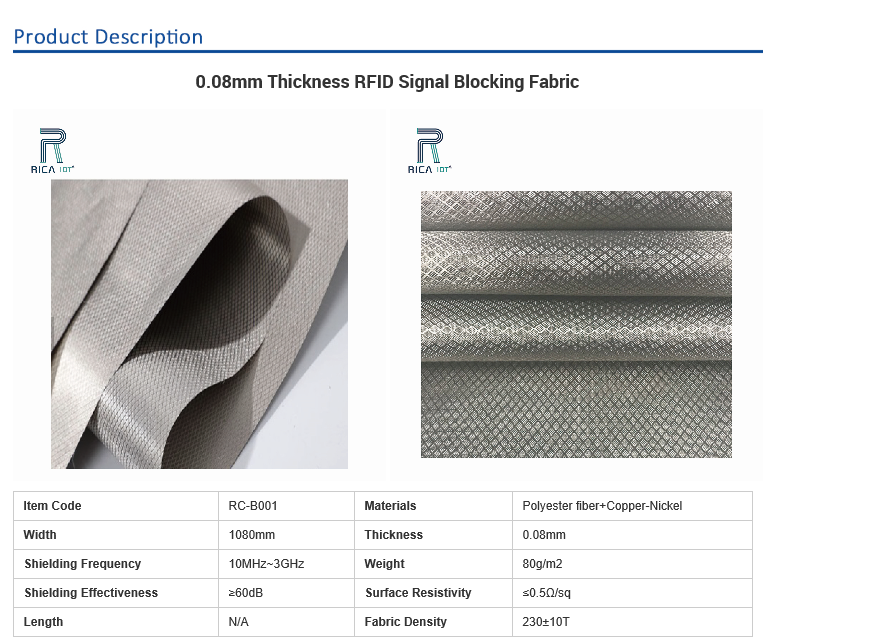 Product Description

0.08mm Thickness RFID Signal Blocking Fabric

RICA IOT

RICA IOT

| Item Code | RC-B001 | Materials | Polyester fiber+Copper-Nickel |
|---|---|---|---|
| Width | 1080mm | Thickness | 0.08mm |
| Shielding Frequency | 10MHz~3GHz | Weight | 80g/m2 |
| Shielding Effectiveness | ≥60dB | Surface Resistivity | ≤0.5Ω/sq |
| Length | N/A | Fabric Density | 230±10T |